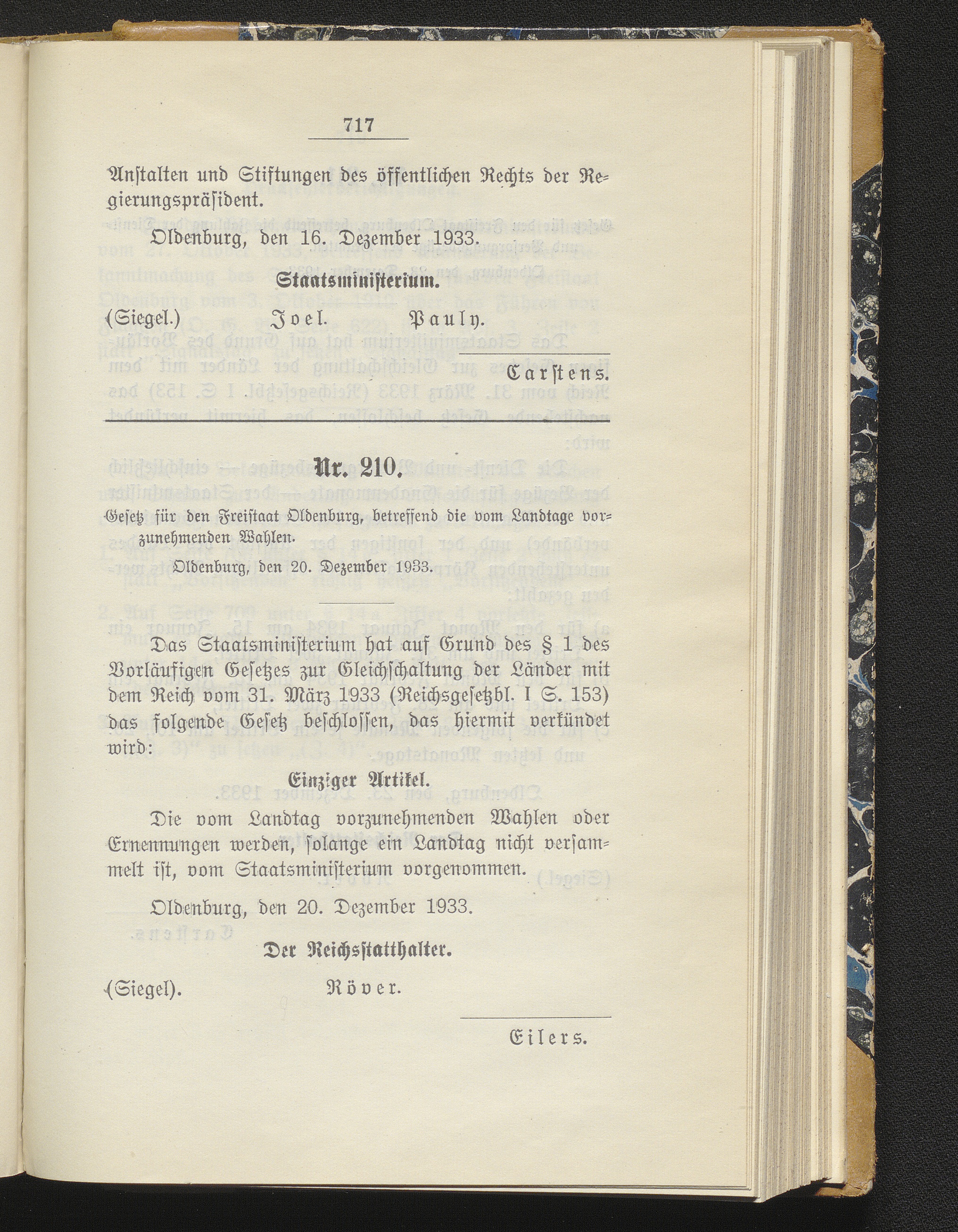 717

Anſtalten und Stiftungen des öffentlichen Rechts der Regierungspräſident.

Oldenburg, den 16. Dezember 1933.

Staatsminiſterium.

(Siegel.) Joel. Pauly.

Carſtens.

Nr. 210.

Geſetz für den Freiſtaat Oldenburg, betreffend die vom Landtage vorzunehmenden Wahlen.

Oldenburg, den 20. Dezember 1933.

Das Staatsminiſterium hat auf Grund des § 1 des Vorläufigen Geſetzes zur Gleichſchaltung der Länder mit dem Reich vom 31. März 1933 (Reichsgeſetzbl. I S. 153) das folgende Geſetz beſchloſſen, das hiermit verkündet wird:

Einziger Artikel.

Die vom Landtag vorzunehmenden Wahlen oder Ernennungen werden, ſolange ein Landtag nicht verſammelt iſt, vom Staatsminiſterium vorgenommen.

Oldenburg, den 20. Dezember 1933.

Der Reichsſtatthalter.

(Siegel). Röver.

Eilers.